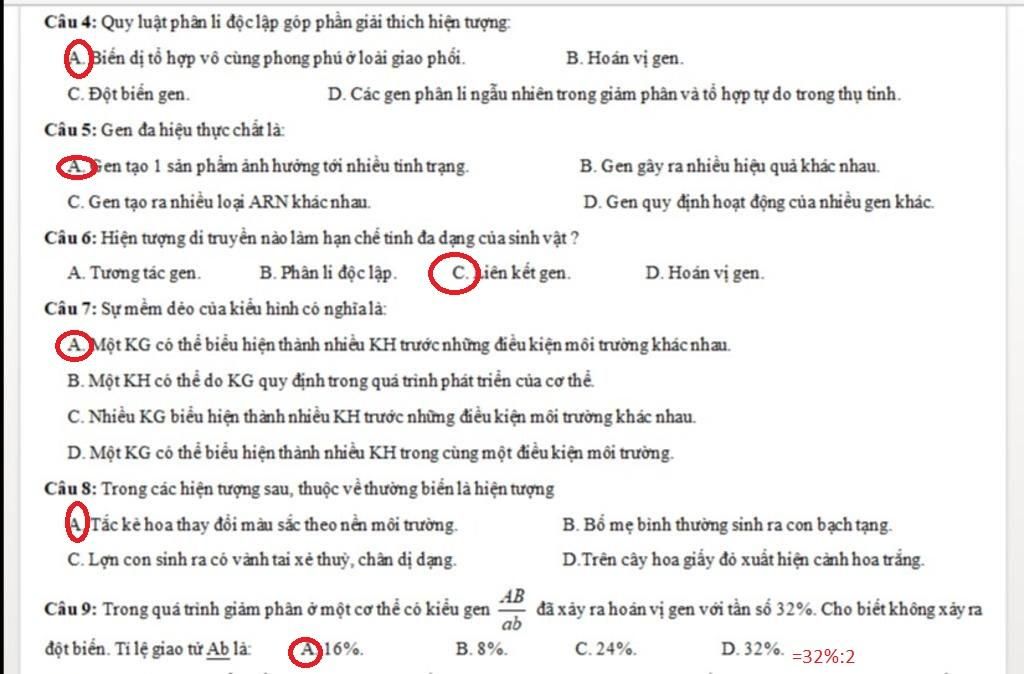 **Câu 4:** Quy luật phân li độc lập góp phần giải thích hiện tượng:

A. Biến dị tổ hợp vô cùng phong phú ở loài giao phối. B. Hoán vị gen.

C. Đột biến gen. D. Các gen phân li ngẫu nhiên trong giảm phân và tổ hợp tự do trong thụ tinh.

**Câu 5:** Gen đa hiệu thực chất là:

A. Gen tạo 1 sản phẩm ảnh hưởng tới nhiều tính trạng. B. Gen gây ra nhiều hiệu quả khác nhau.

C. Gen tạo ra nhiều loại ARN khác nhau. D. Gen quy định hoạt động của nhiều gen khác.

**Câu 6:** Hiện tượng di truyền nào làm hạn chế tính đa dạng của sinh vật ?

A. Tương tác gen. B. Phân li độc lập. C. Liên kết gen. D. Hoán vị gen.

**Câu 7:** Sự mềm dẻo của kiểu hình có nghĩa là:

A. Một KG có thể biểu hiện thành nhiều KH trước những điều kiện môi trường khác nhau.

B. Một KH có thể do KG quy định trong quá trình phát triển của cơ thể.

C. Nhiều KG biểu hiện thành nhiều KH trước những điều kiện môi trường khác nhau.

D. Một KG có thể biểu hiện thành nhiều KH trong cùng một điều kiện môi trường.

**Câu 8:** Trong các hiện tượng sau, thuộc về thường biến là hiện tượng

A. Tắc kè hoa thay đổi màu sắc theo nền môi trường. B. Bố mẹ bình thường sinh ra con bạch tạng.

C. Lợn con sinh ra có vành tai xẻ thuỳ, chân dị dạng. D.Trên cây hoa giấy đỏ xuất hiện cành hoa trắng.

**Câu 9:** Trong quá trình giảm phân ở một cơ thể có kiểu gen $\frac{AB}{ab}$ đã xảy ra hoán vị gen với tần số 32%. Cho biết không xảy ra đột biến. Tỉ lệ giao tử Ab là: A. 16%. B. 8%. C. 24%. D. 32%. =32%:2